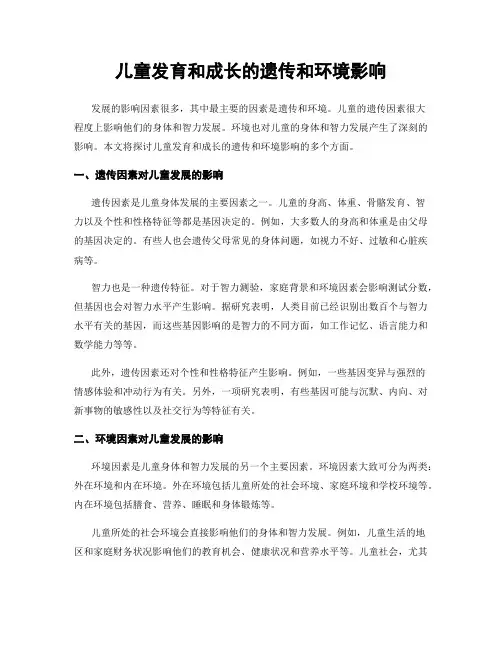 儿童发育和成长的遗传和环境影响

发展的影响因素很多，其中最主要的因素是遗传和环境。儿童的遗传因素很大程度上影响他们的身体和智力发展。环境也对儿童的身体和智力发展产生了深刻的影响。本文将探讨儿童发育和成长的遗传和环境影响的多个方面。

一、遗传因素对儿童发展的影响

遗传因素是儿童身体发展的主要因素之一。儿童的身高、体重、骨骼发育、智力以及个性和性格特征等都是基因决定的。例如，大多数人的身高和体重是由父母的基因决定的。有些人也会遗传父母常见的身体问题，如视力不好、过敏和心脏疾病等。

智力也是一种遗传特征。对于智力测验，家庭背景和环境因素会影响测试分数，但基因也会对智力水平产生影响。据研究表明，人类目前已经识别出数百个与智力水平有关的基因，而这些基因影响的是智力的不同方面，如工作记忆、语言能力和数学能力等等。

此外，遗传因素还对个性和性格特征产生影响。例如，一些基因变异与强烈的情感体验和冲动行为有关。另外，一项研究表明，有些基因可能与沉默、内向、对新事物的敏感性以及社交行为等特征有关。

二、环境因素对儿童发展的影响

环境因素是儿童身体和智力发展的另一个主要因素。环境因素大致可分为两类：外在环境和内在环境。外在环境包括儿童所处的社会环境、家庭环境和学校环境等。内在环境包括膳食、营养、睡眠和身体锻炼等。

儿童所处的社会环境会直接影响他们的身体和智力发展。例如，儿童生活的地区和家庭财务状况影响他们的教育机会、健康状况和营养水平等。儿童社会，尤其